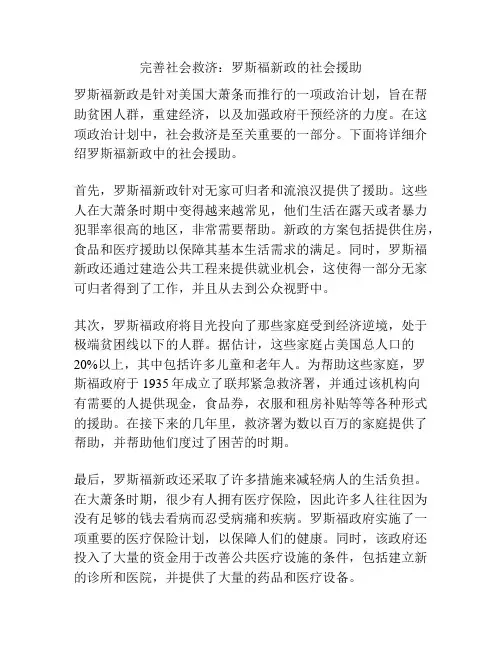 完善社会救济：罗斯福新政的社会援助

罗斯福新政是针对美国大萧条而推行的一项政治计划，旨在帮助贫困人群，重建经济，以及加强政府干预经济的力度。在这项政治计划中，社会救济是至关重要的一部分。下面将详细介绍罗斯福新政中的社会援助。

首先，罗斯福新政针对无家可归者和流浪汉提供了援助。这些人在大萧条时期中变得越来越常见，他们生活在露天或者暴力犯罪率很高的地区，非常需要帮助。新政的方案包括提供住房，食品和医疗援助以保障其基本生活需求的满足。同时，罗斯福新政还通过建造公共工程来提供就业机会，这使得一部分无家可归者得到了工作，并且从去到公众视野中。

其次，罗斯福政府将目光投向了那些家庭受到经济逆境，处于极端贫困线以下的人群。据估计，这些家庭占美国总人口的20%以上，其中包括许多儿童和老年人。为帮助这些家庭，罗斯福政府于1935年成立了联邦紧急救济署，并通过该机构向有需要的人提供现金，食品券，衣服和租房补贴等等各种形式的援助。在接下来的几年里，救济署为数以百万的家庭提供了帮助，并帮助他们度过了困苦的时期。

最后，罗斯福新政还采取了许多措施来减轻病人的生活负担。在大萧条时期，很少有人拥有医疗保险，因此许多人往往因为没有足够的钱去看病而忍受病痛和疾病。罗斯福政府实施了一项重要的医疗保险计划，以保障人们的健康。同时，该政府还投入了大量的资金用于改善公共医疗设施的条件，包括建立新的诊所和医院，并提供了大量的药品和医疗设备。